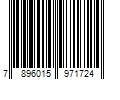 7 896015 971724